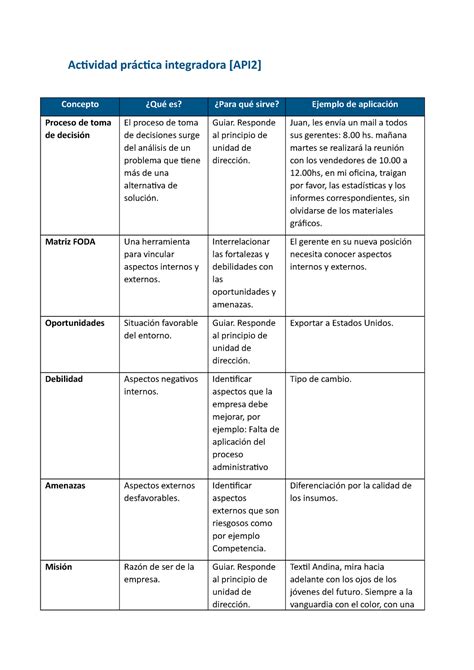 Actividad práctica integradora [API2]

| Concepto | ¿Qué es? | ¿Para qué sirve? | Ejemplo de aplicación |
|---|---|---|---|
| Proceso de toma de decisión | El proceso de toma de decisiones surge del análisis de un problema que tiene más de una alternativa de solución. | Guiar. Responde al principio de unidad de dirección. | Juan, les envía un mail a todos sus gerentes: 8.00 hs. mañana martes se realizará la reunión con los vendedores de 10.00 a 12.00hs, en mi oficina, traigan por favor, las estadísticas y los informes correspondientes, sin olvidarse de los materiales gráficos. |
| Matriz FODA | Una herramienta para vincular aspectos internos y externos. | Interrelacionar las fortalezas y debilidades con las oportunidades y amenazas. | El gerente en su nueva posición necesita conocer aspectos internos y externos. |
| Oportunidades | Situación favorable del entorno. | Guiar. Responde al principio de unidad de dirección. | Exportar a Estados Unidos. |
| Debilidad | Aspectos negativos internos. | Identificar aspectos que la empresa debe mejorar, por ejemplo: Falta de aplicación del proceso administrativo | Tipo de cambio. |
| Amenazas | Aspectos externos desfavorables. | Identificar aspectos externos que son riesgosos como por ejemplo Competencia. | Diferenciación por la calidad de los insumos. |
| Misión | Razón de ser de la empresa. | Guiar. Responde al principio de unidad de dirección. | Textil Andina, mira hacia adelante con los ojos de los jóvenes del futuro. Siempre a la vanguardia con el color, con una |